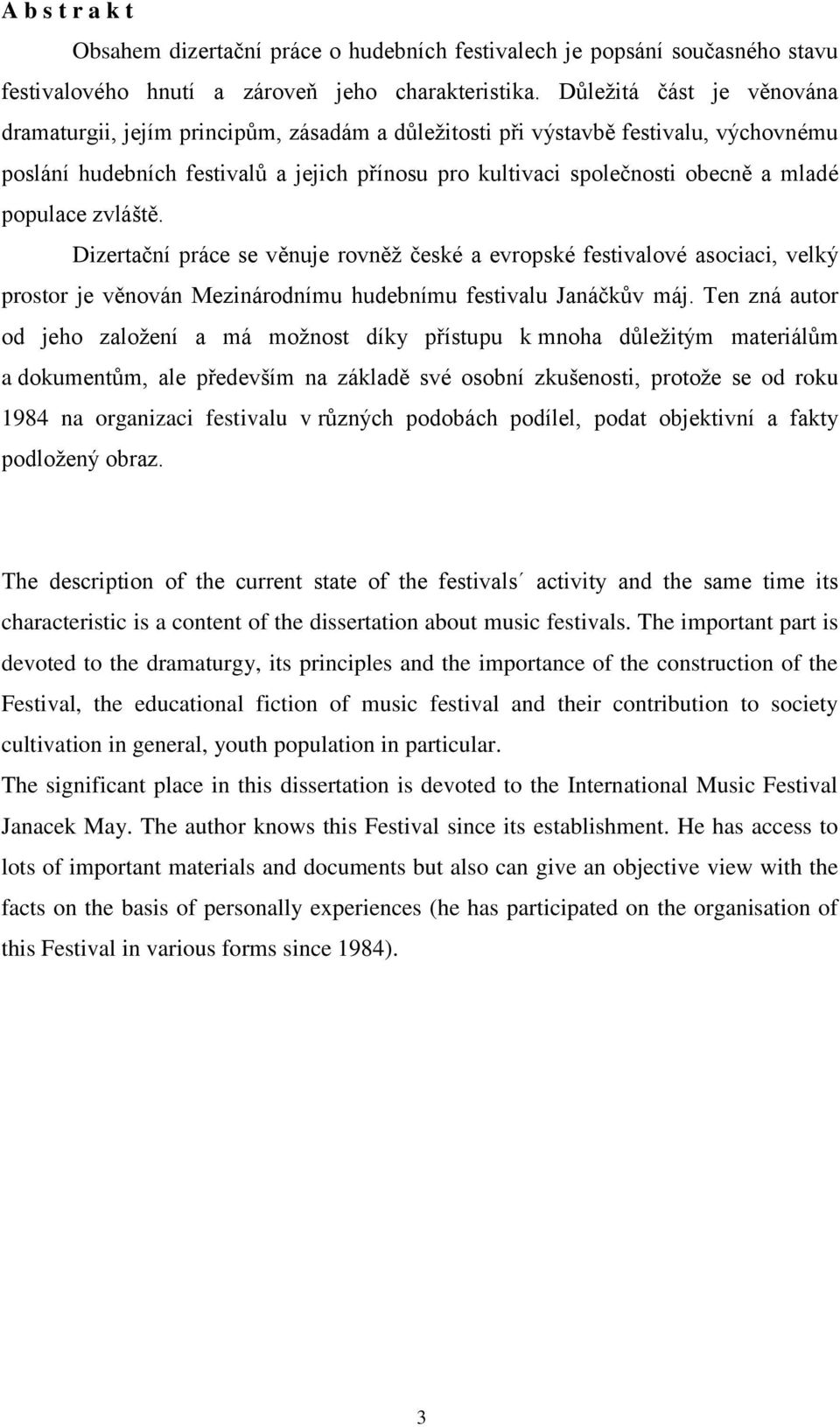 A b s t r a k t

Obsahem dizertační práce o hudebních festivalech je popsání současného stavu festivalového hnutí a zároveň jeho charakteristika. Důležitá část je věnována dramaturgii, jejím principům, zásadám a důležitosti při výstavbě festivalu, výchovnému poslání hudebních festivalů a jejich přínosu pro kultivaci společnosti obecně a mladé populace zvláště.

Dizertační práce se věnuje rovněž české a evropské festivalové asociaci, velký prostor je věnován Mezinárodnímu hudebnímu festivalu Janáčkův máj. Ten zná autor od jeho založení a má možnost díky přístupu k mnoha důležitým materiálům a dokumentům, ale především na základě své osobní zkušenosti, protože se od roku 1984 na organizaci festivalu v různých podobách podílel, podat objektivní a fakty podložený obraz.

The description of the current state of the festivals´ activity and the same time its characteristic is a content of the dissertation about music festivals. The important part is devoted to the dramaturgy, its principles and the importance of the construction of the Festival, the educational fiction of music festival and their contribution to society cultivation in general, youth population in particular.

The significant place in this dissertation is devoted to the International Music Festival Janacek May. The author knows this Festival since its establishment. He has access to lots of important materials and documents but also can give an objective view with the facts on the basis of personally experiences (he has participated on the organisation of this Festival in various forms since 1984).

3